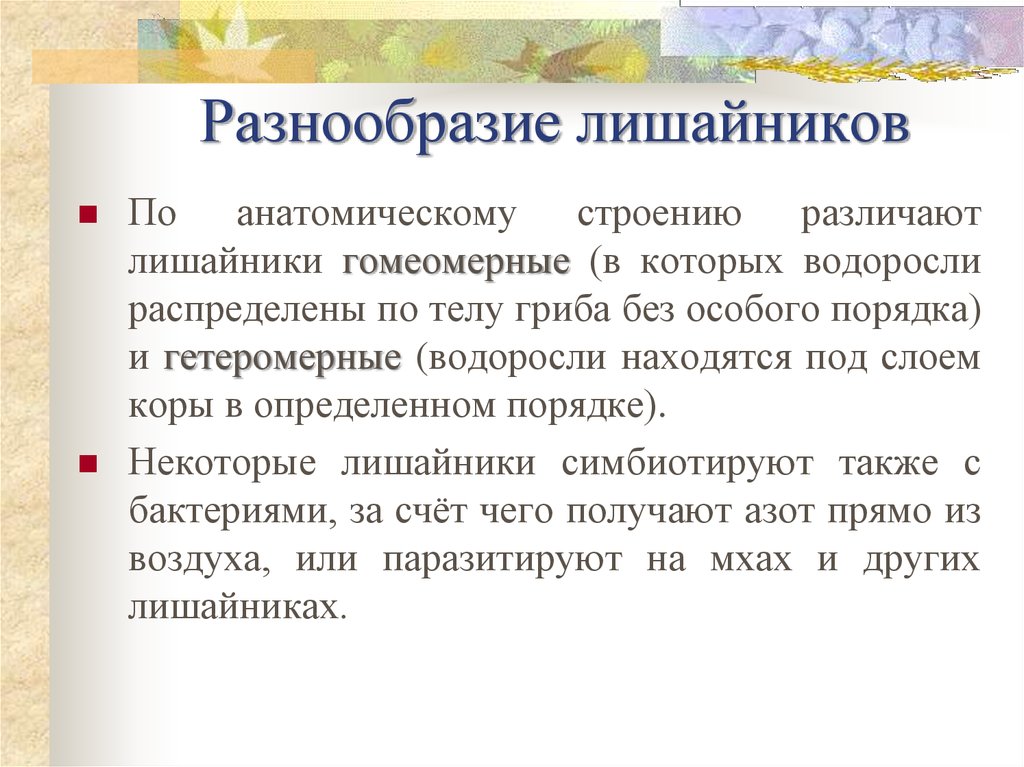 Разнообразие лишайников

По анатомическому строению различают лишайники гомеомерные (в которых водоросли распределены по телу гриба без особого порядка) и гетеромерные (водоросли находятся под слоем коры в определенном порядке).

Некоторые лишайники симбиотируют также с бактериями, за счёт чего получают азот прямо из воздуха, или паразитируют на мхах и других лишайниках.